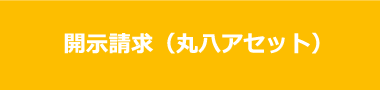 開示請求（丸八アセット）